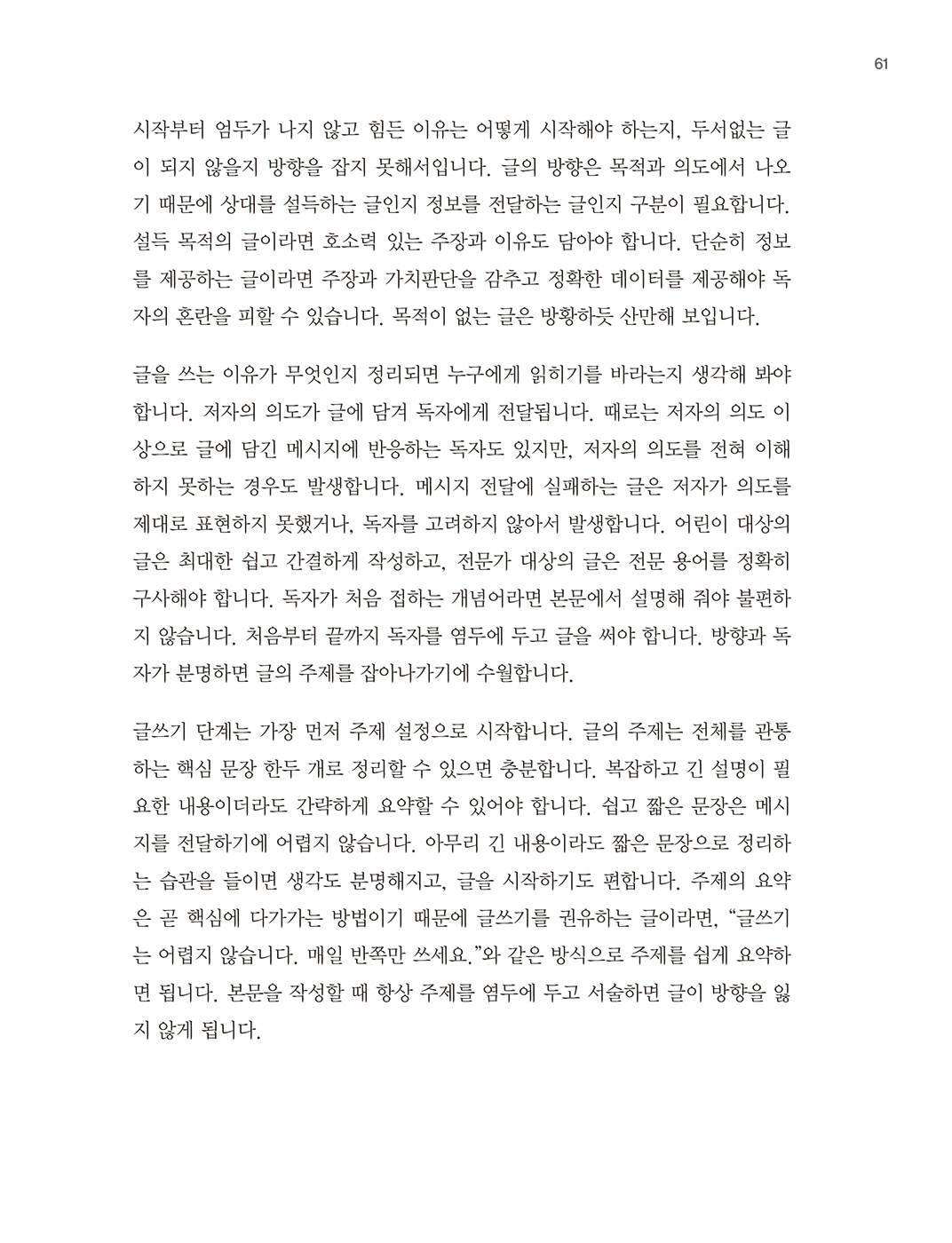 61

시작부터 엄두가 나지 않고 힘든 이유는 어떻게 시작해야 하는지, 두서없는 글이 되지 않을지 방향을 잡지 못해서입니다. 글의 방향은 목적과 의도에서 나오기 때문에 상대를 설득하는 글인지 정보를 전달하는 글인지 구분이 필요합니다. 설득 목적의 글이라면 호소력 있는 주장과 이유도 담아야 합니다. 단순히 정보를 제공하는 글이라면 주장과 가치판단을 감추고 정확한 데이터를 제공해야 독자의 혼란을 피할 수 있습니다. 목적이 없는 글은 방황하듯 산만해 보입니다.

글을 쓰는 이유가 무엇인지 정리되면 누구에게 읽히기를 바라는지 생각해 봐야 합니다. 저자의 의도가 글에 담겨 독자에게 전달됩니다. 때로는 저자의 의도 이상으로 글에 담긴 메시지에 반응하는 독자도 있지만, 저자의 의도를 전혀 이해하지 못하는 경우도 발생합니다. 메시지 전달에 실패하는 글은 저자가 의도를 제대로 표현하지 못했거나, 독자를 고려하지 않아서 발생합니다. 어린이 대상의 글은 최대한 쉽고 간결하게 작성하고, 전문가 대상의 글은 전문 용어를 정확히 구사해야 합니다. 독자가 처음 접하는 개념어라면 본문에서 설명해 줘야 불편하지 않습니다. 처음부터 끝까지 독자를 염두에 두고 글을 써야 합니다. 방향과 독자가 분명하면 글의 주제를 잡아나가기에 수월합니다.

글쓰기 단계는 가장 먼저 주제 설정으로 시작합니다. 글의 주제는 전체를 관통하는 핵심 문장 한두 개로 정리할 수 있으면 충분합니다. 복잡하고 긴 설명이 필요한 내용이더라도 간략하게 요약할 수 있어야 합니다. 쉽고 짧은 문장은 메시지를 전달하기에 어렵지 않습니다. 아무리 긴 내용이라도 짧은 문장으로 정리하는 습관을 들이면 생각도 분명해지고, 글을 시작하기도 편합니다. 주제의 요약은 곧 핵심에 다가가는 방법이기 때문에 글쓰기를 권유하는 글이라면, “글쓰기는 어렵지 않습니다. 매일 반쪽만 쓰세요.”와 같은 방식으로 주제를 쉽게 요약하면 됩니다. 본문을 작성할 때 항상 주제를 염두에 두고 서술하면 글이 방향을 잃지 않게 됩니다.